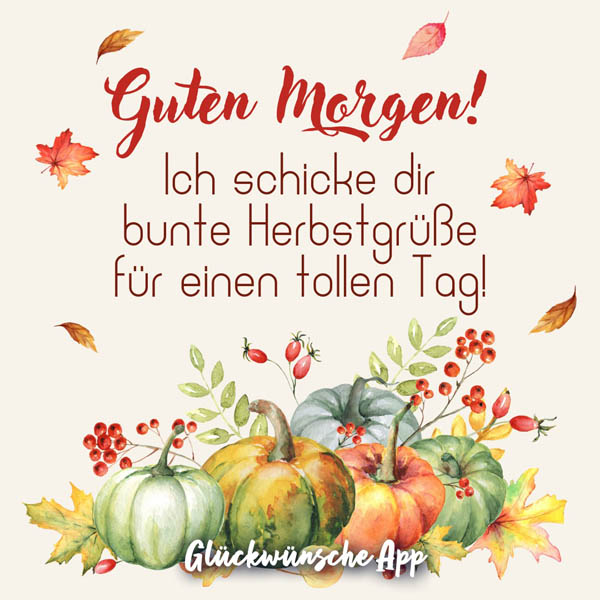 Guten Morgen!
Ich schicke dir bunte Herbstgrüße für einen tollen Tag!

Glückwünsche App